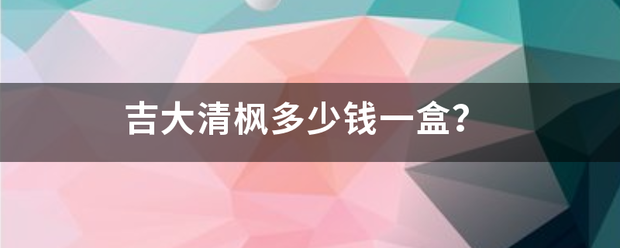 吉大清枫多少钱一盒?